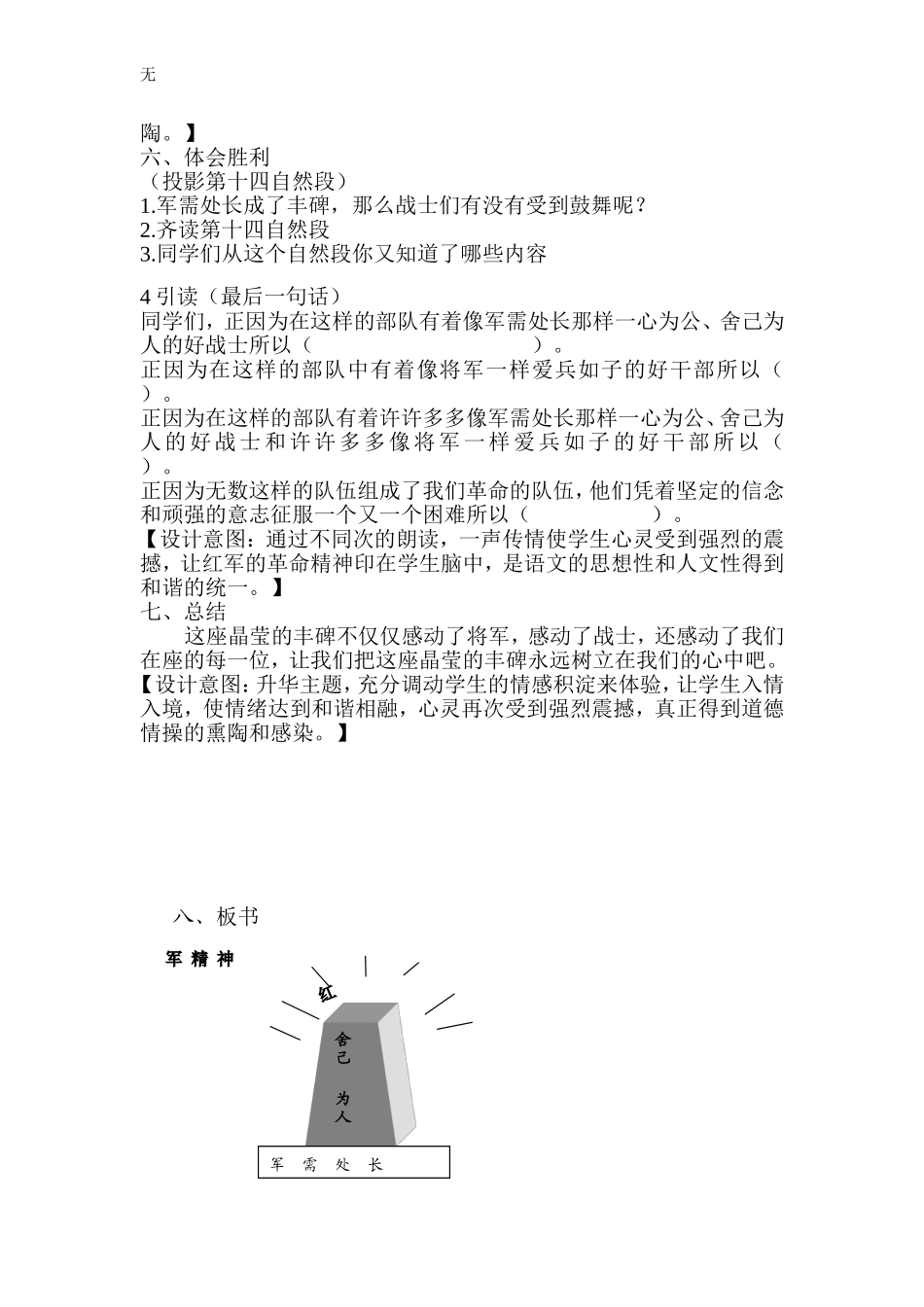 无

陶。】
六、体会胜利
（投影第十四自然段）
1.军需处长成了丰碑，那么战士们有没有受到鼓舞呢？
2.齐读第十四自然段
3.同学们从这个自然段你又知道了哪些内容

4 引读（最后一句话）
同学们，正因为在这样的部队有着像军需处长那样一心为公、舍己为人的好战士所以（　　　　　　　　　）。
正因为在这样的部队中有着像将军一样爱兵如子的好干部所以（　）。
正因为在这样的部队有着许许多多像军需处长那样一心为公、舍己为人的好战士和许许多多像将军一样爱兵如子的好干部所以（　）。
正因为无数这样的队伍组成了我们革命的队伍，他们凭着坚定的信念和顽强的意志征服一个又一个困难所以（　　　　　）。
【设计意图：通过不同次的朗读，一声传情使学生心灵受到强烈的震撼，让红军的革命精神印在学生脑中，是语文的思想性和人文性得到和谐的统一。】
七、总结
这座晶莹的丰碑不仅仅感动了将军，感动了战士，还感动了我们在座的每一位，让我们把这座晶莹的丰碑永远树立在我们的心中吧。
【设计意图：升华主题，充分调动学生的情感积淀来体验，让学生入情入境，使情绪达到和谐相融，心灵再次受到强烈震撼，真正得到道德情操的熏陶和感染。】

八、板书
军 精 神
红
舍己
为人
军 需 处 长